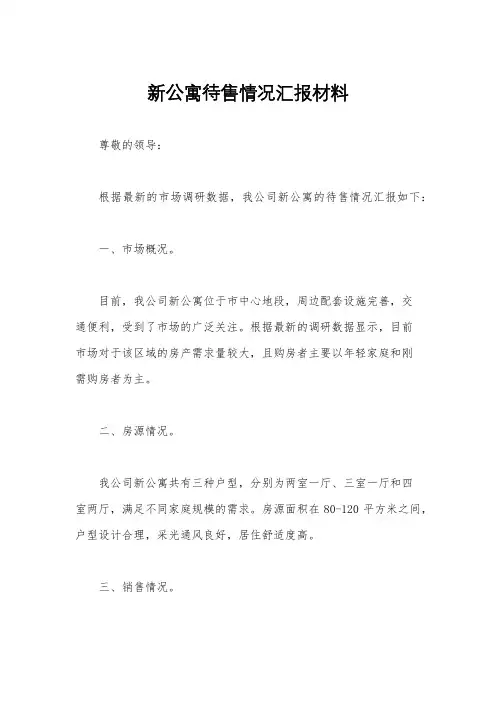 新公寓待售情况汇报材料

尊敬的领导：

根据最新的市场调研数据，我公司新公寓的待售情况汇报如下：

一、市场概况。

目前，我公司新公寓位于市中心地段，周边配套设施完善，交通便利，受到了市场的广泛关注。根据最新的调研数据显示，目前市场对于该区域的房产需求量较大，且购房者主要以年轻家庭和刚需购房者为主。

二、房源情况。

我公司新公寓共有三种户型，分别为两室一厅、三室一厅和四室两厅，满足不同家庭规模的需求。房源面积在 80-120 平方米之间，户型设计合理，采光通风良好，居住舒适度高。

三、销售情况。